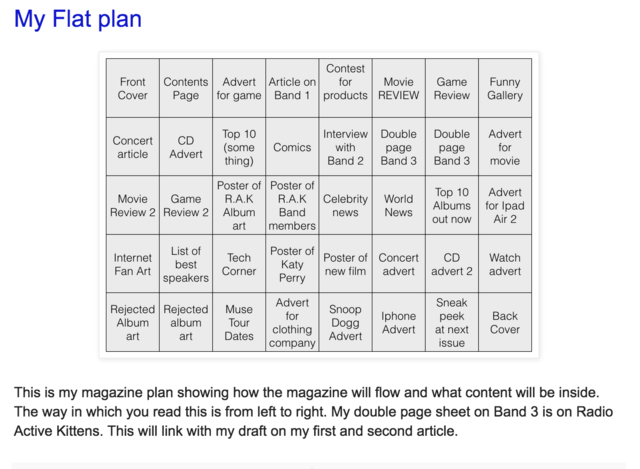 My Flat plan

| Front Cover | Contents Page | Advert for game | Article on Band 1 | Contest for products | Movie REVIEW | Game Review | Funny Gallery |
|---|---|---|---|---|---|---|---|
| Concert article | CD Advert | Top 10 (some thing) | Comics | Interview with Band 2 | Double page Band 3 | Double page Band 3 | Advert for movie |
| Movie Review 2 | Game Review 2 | Poster of R.A.K Album art | Poster of R.A.K Band members | Celebrity news | World News | Top 10 Albums out now | Advert for Ipad Air 2 |
| Internet Fan Art | List of best speakers | Tech Corner | Poster of Katy Perry | Poster of new film | Concert advert | CD advert 2 | Watch advert |
| Rejected Album art | Rejected album art | Muse Tour Dates | Advert for clothing company | Snoop Dogg Advert | Iphone Advert | Sneak peek at next issue | Back Cover |

This is my magazine plan showing how the magazine will flow and what content will be inside. The way in which you read this is from left to right. My double page sheet on Band 3 is on Radio Active Kittens. This will link with my draft on my first and second article.